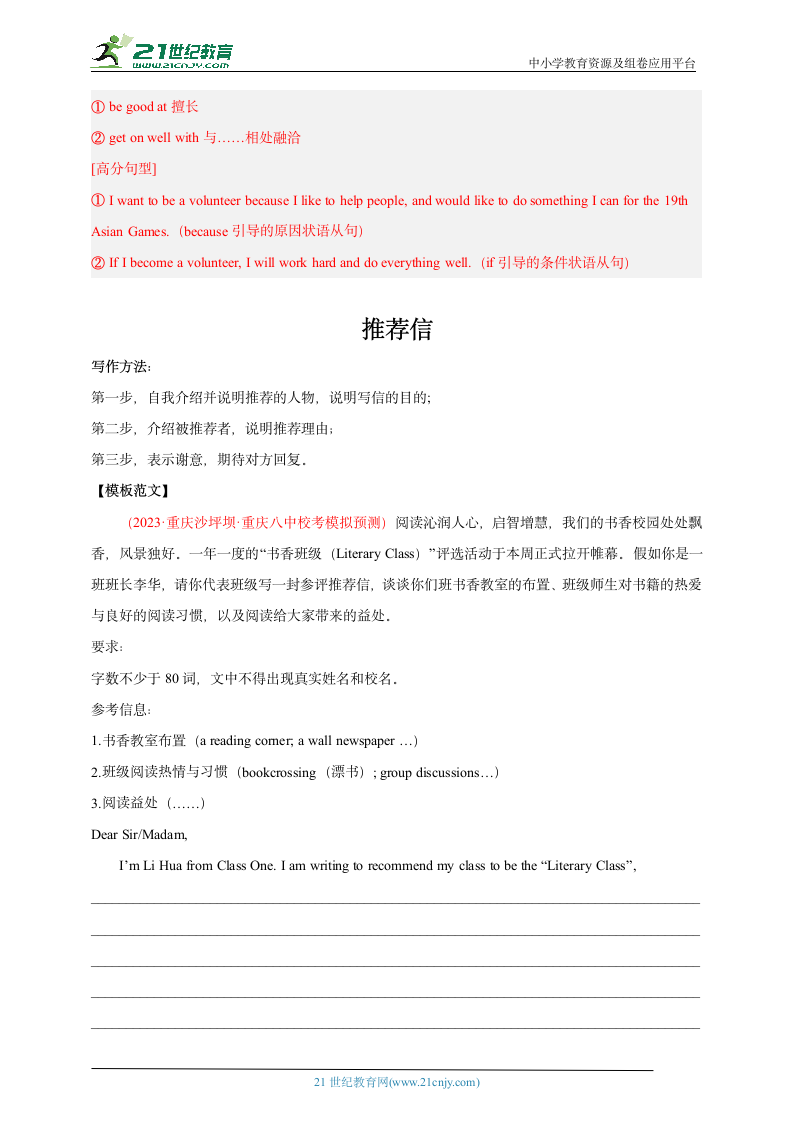 21世纪教育
www.21cnjy.com

中小学教育资源及组卷应用平台

① be good at 擅长

② get on well with 与……相处融洽

[高分句型]

① I want to be a volunteer because I like to help people, and would like to do something I can for the 19th Asian Games.（because 引导的原因状语从句）

② If I become a volunteer, I will work hard and do everything well.（if 引导的条件状语从句）

推荐信

写作方法:

第一步，自我介绍并说明推荐的人物，说明写信的目的;

第二步，介绍被推荐者，说明推荐理由;

第三步，表示谢意，期待对方回复。

【模板范文】

（2023·重庆沙坪坝·重庆八中校考模拟预测）阅读沁润人心，启智增慧，我们的书香校园处处飘香，风景独好。一年一度的“书香班级（Literary Class）”评选活动于本周正式拉开帷幕。假如你是一班班长李华，请你代表班级写一封参评推荐信，谈谈你们班书香教室的布置、班级师生对书籍的热爱与良好的阅读习惯，以及阅读给大家带来的益处。

要求:

字数不少于 80 词，文中不得出现真实姓名和校名。

参考信息:

1.书香教室布置（a reading corner; a wall newspaper …）

2.班级阅读热情与习惯（bookcrossing（漂书）; group discussions…）

3.阅读益处（……）

Dear Sir/Madam,

I’m Li Hua from Class One. I am writing to recommend my class to be the “Literary Class”,

21 世纪教育网(www.21cnjy.com)